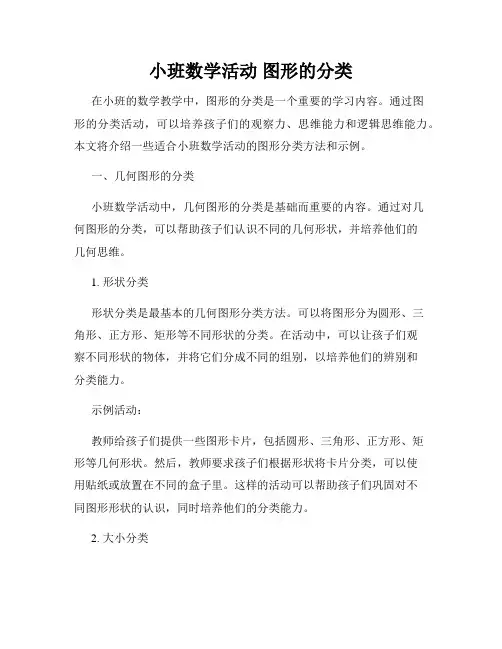 小班数学活动 图形的分类

在小班的数学教学中，图形的分类是一个重要的学习内容。通过图形的分类活动，可以培养孩子们的观察力、思维能力和逻辑思维能力。本文将介绍一些适合小班数学活动的图形分类方法和示例。

一、几何图形的分类

小班数学活动中，几何图形的分类是基础而重要的内容。通过对几何图形的分类，可以帮助孩子们认识不同的几何形状，并培养他们的几何思维。

1. 形状分类

形状分类是最基本的几何图形分类方法。可以将图形分为圆形、三角形、正方形、矩形等不同形状的分类。在活动中，可以让孩子们观察不同形状的物体，并将它们分成不同的组别，以培养他们的辨别和分类能力。

示例活动：

教师给孩子们提供一些图形卡片，包括圆形、三角形、正方形、矩形等几何形状。然后，教师要求孩子们根据形状将卡片分类，可以使用贴纸或放置在不同的盒子里。这样的活动可以帮助孩子们巩固对不同图形形状的认识，同时培养他们的分类能力。

2. 大小分类